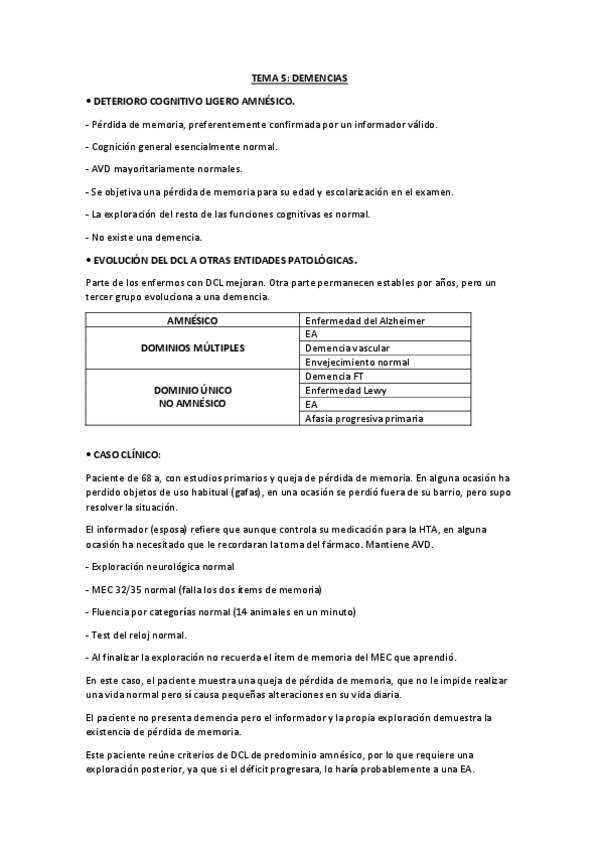 TEMA 5: DEMENCIAS

• DETERIORO COGNITIVO LIGERO AMNÉSICO.

- Pérdida de memoria, preferentemente confirmada por un informador válido.

- Cognición general esencialmente normal.

- AVD mayoritariamente normales.

- Se objetiva una pérdida de memoria para su edad y escolarización en el examen.

- La exploración del resto de las funciones cognitivas es normal.

- No existe una demencia.

• EVOLUCIÓN DEL DCL A OTRAS ENTIDADES PATOLÓGICAS.

Parte de los enfermos con DCL mejoran. Otra parte permanecen estables por años, pero un tercer grupo evoluciona a una demencia.

| AMNÉSICO | Enfermedad del Alzheimer |
|---|---|
| DOMINIOS MÚLTIPLES | EA |
| | Demencia vascular |
| | Envejecimiento normal |
| DOMINIO ÚNICO NO AMNÉSICO | Demencia FT |
| | Enfermedad Lewy |
| | EA |
| | Afasia progresiva primaria |

• CASO CLÍNICO:

Paciente de 68 a, con estudios primarios y queja de pérdida de memoria. En alguna ocasión ha perdido objetos de uso habitual (gafas), en una ocasión se perdió fuera de su barrio, pero supo resolver la situación.

El informador (esposa) refiere que aunque controla su medicación para la HTA, en alguna ocasión ha necesitado que le recordaran la toma del fármaco. Mantiene AVD.

- Exploración neurológica normal

- MEC 32/35 normal (falla los dos ítems de memoria)

- Fluencia por categorías normal (14 animales en un minuto)

- Test del reloj normal.

- Al finalizar la exploración no recuerda el ítem de memoria del MEC que aprendió.

En este caso, el paciente muestra una queja de pérdida de memoria, que no le impide realizar una vida normal pero sí causa pequeñas alteraciones en su vida diaria.

El paciente no presenta demencia pero el informador y la propia exploración demuestra la existencia de pérdida de memoria.

Este paciente reúne criterios de DCL de predominio amnésico, por lo que requiere una exploración posterior, ya que si el déficit progresara, lo haría probablemente a una EA.